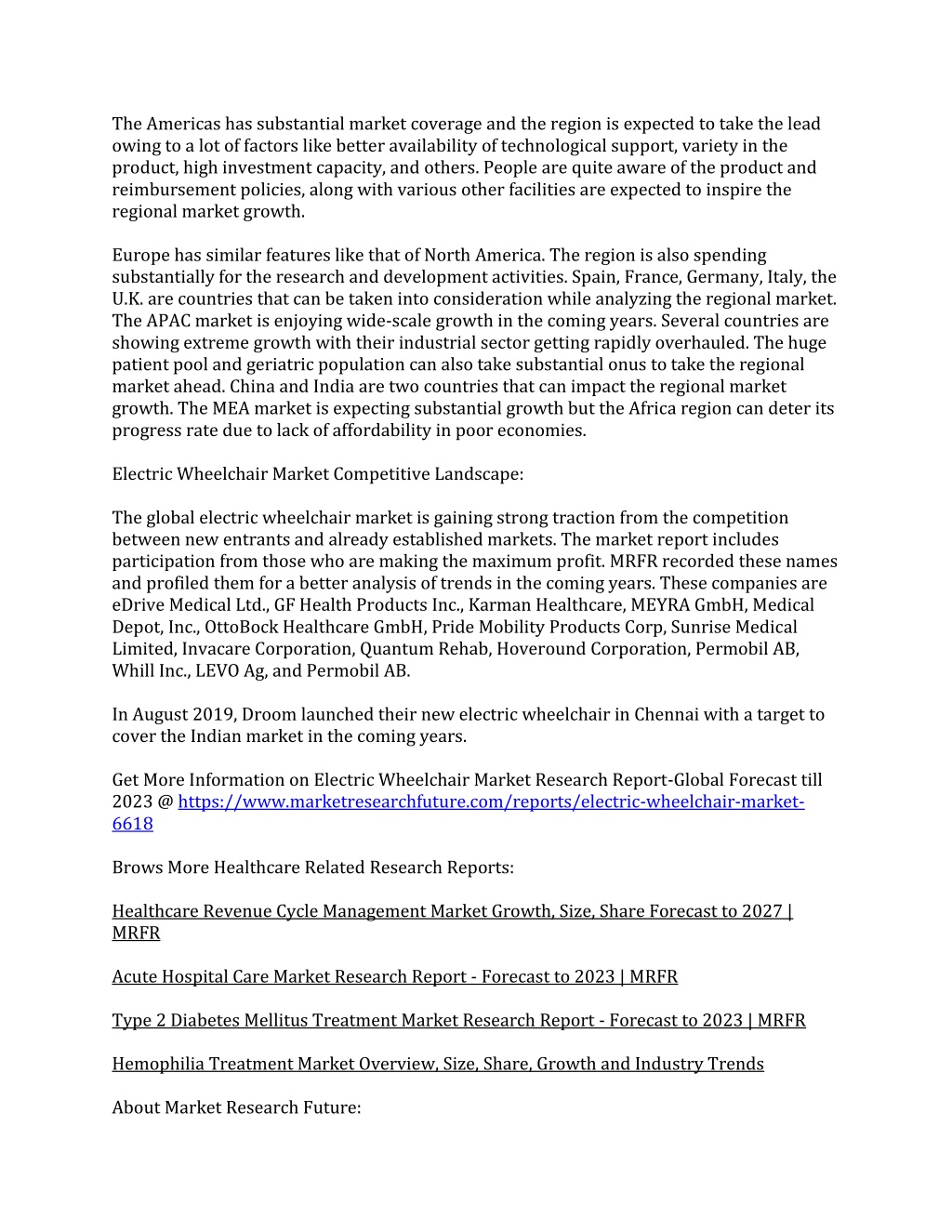 The Americas has substantial market coverage and the region is expected to take the lead owing to a lot of factors like better availability of technological support, variety in the product, high investment capacity, and others. People are quite aware of the product and reimbursement policies, along with various other facilities are expected to inspire the regional market growth.

Europe has similar features like that of North America. The region is also spending substantially for the research and development activities. Spain, France, Germany, Italy, the U.K. are countries that can be taken into consideration while analyzing the regional market. The APAC market is enjoying wide-scale growth in the coming years. Several countries are showing extreme growth with their industrial sector getting rapidly overhauled. The huge patient pool and geriatric population can also take substantial onus to take the regional market ahead. China and India are two countries that can impact the regional market growth. The MEA market is expecting substantial growth but the Africa region can deter its progress rate due to lack of affordability in poor economies.

Electric Wheelchair Market Competitive Landscape:

The global electric wheelchair market is gaining strong traction from the competition between new entrants and already established markets. The market report includes participation from those who are making the maximum profit. MRFR recorded these names and profiled them for a better analysis of trends in the coming years. These companies are eDrive Medical Ltd., GF Health Products Inc., Karman Healthcare, MEYRA GmbH, Medical Depot, Inc., OttoBock Healthcare GmbH, Pride Mobility Products Corp, Sunrise Medical Limited, Invacare Corporation, Quantum Rehab, Hoveround Corporation, Permobil AB, Whill Inc., LEVO Ag, and Permobil AB.

In August 2019, Droom launched their new electric wheelchair in Chennai with a target to cover the Indian market in the coming years.

Get More Information on Electric Wheelchair Market Research Report-Global Forecast till 2023 @ https://www.marketresearchfuture.com/reports/electric-wheelchair-market-6618

Brows More Healthcare Related Research Reports:

Healthcare Revenue Cycle Management Market Growth, Size, Share Forecast to 2027 | MRFR

Acute Hospital Care Market Research Report - Forecast to 2023 | MRFR

Type 2 Diabetes Mellitus Treatment Market Research Report - Forecast to 2023 | MRFR

Hemophilia Treatment Market Overview, Size, Share, Growth and Industry Trends

About Market Research Future: